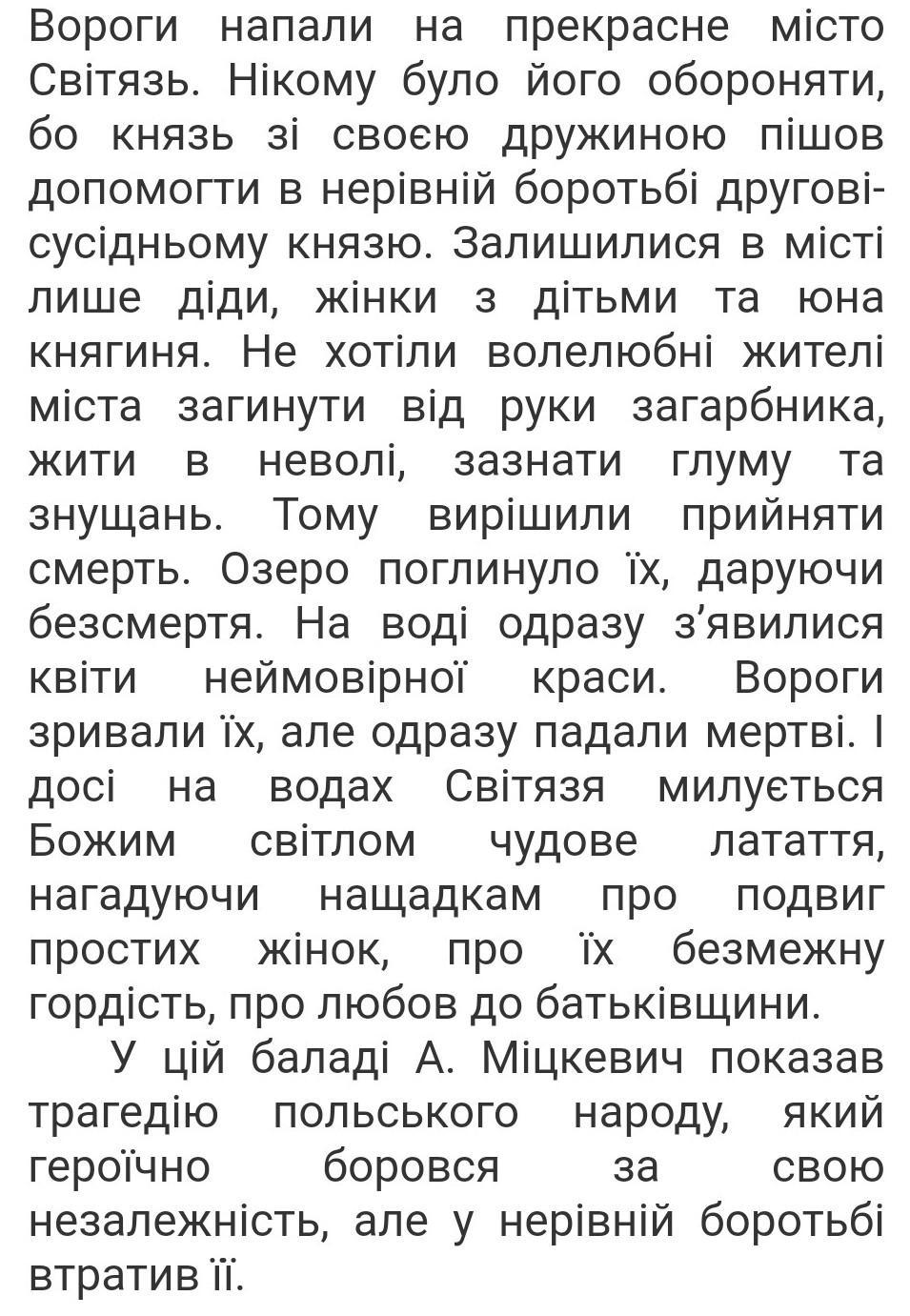 Вороги напали на прекрасне місто Світязь. Нікому було його обороняти, бо князь зі своєю дружиною пішов допомогти в нерівній боротьбі другові-сусідньому князю. Залишилися в місті лише діди, жінки з дітьми та юна княгиня. Не хотіли волелюбні жителі міста загинути від руки загарбника, жити в неволі, зазнати глуму та знущань. Тому вирішили прийняти смерть. Озеро поглинуло їх, даруючи безсмертя. На воді одразу з'явилися квіти неймовірної краси. Вороги зривали їх, але одразу падали мертві. І досі на водах Світязя милується Божим світлом чудове латаття, нагадуючи нащадкам про подвиг простих жінок, про їх безмежну гордість, про любов до батьківщини.

У цій баладі А. Міцкевич показав трагедію польського народу, який героїчно боровся за свою незалежність, але у нерівній боротьбі втратив її.